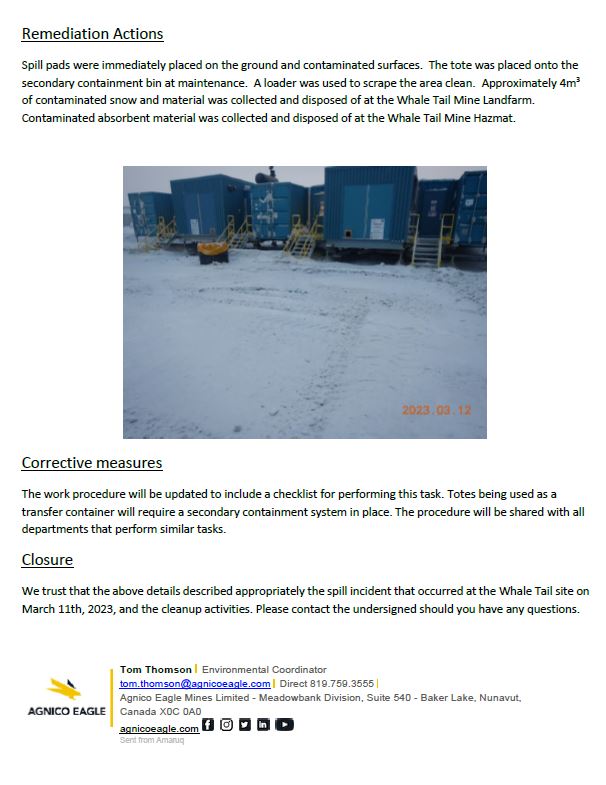 Remediation Actions

Spill pads were immediately placed on the ground and contaminated surfaces. The tote was placed onto the secondary containment bin at maintenance. A loader was used to scrape the area clean. Approximately $4m^3$ of contaminated snow and material was collected and disposed of at the Whale Tail Mine Landfarm. Contaminated absorbent material was collected and disposed of at the Whale Tail Mine Hazmat.

2023.03.12

Corrective measures

The work procedure will be updated to include a checklist for performing this task. Totes being used as a transfer container will require a secondary containment system in place. The procedure will be shared with all departments that perform similar tasks.

Closure

We trust that the above details described appropriately the spill incident that occurred at the Whale Tail site on March 11th, 2023, and the cleanup activities. Please contact the undersigned should you have any questions.

AGNICO EAGLE

Tom Thomson | Environmental Coordinator
tom.thomson@agnicoeagle.com | Direct 819.759.3555 |
Agnico Eagle Mines Limited - Meadowbank Division, Suite 540 - Baker Lake, Nunavut, Canada X0C 0A0
agnicoeagle.com
Sent from Amaruq